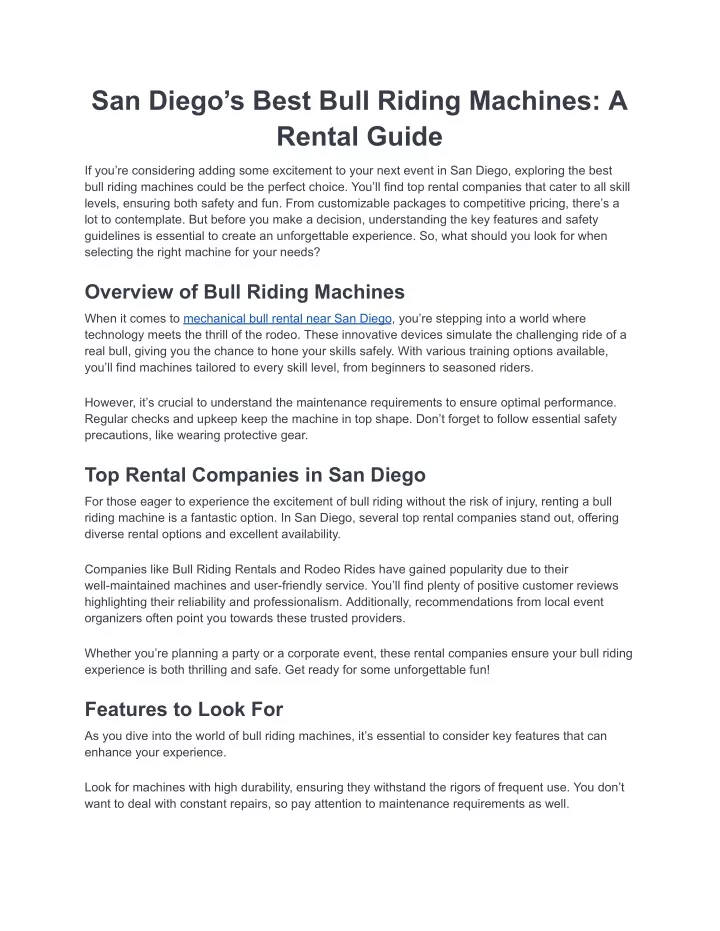 San Diego’s Best Bull Riding Machines: A Rental Guide

If you’re considering adding some excitement to your next event in San Diego, exploring the best bull riding machines could be the perfect choice. You’ll find top rental companies that cater to all skill levels, ensuring both safety and fun. From customizable packages to competitive pricing, there’s a lot to contemplate. But before you make a decision, understanding the key features and safety guidelines is essential to create an unforgettable experience. So, what should you look for when selecting the right machine for your needs?

Overview of Bull Riding Machines

When it comes to mechanical bull rental near San Diego, you’re stepping into a world where technology meets the thrill of the rodeo. These innovative devices simulate the challenging ride of a real bull, giving you the chance to hone your skills safely. With various training options available, you’ll find machines tailored to every skill level, from beginners to seasoned riders.

However, it’s crucial to understand the maintenance requirements to ensure optimal performance. Regular checks and upkeep keep the machine in top shape. Don’t forget to follow essential safety precautions, like wearing protective gear.

Top Rental Companies in San Diego

For those eager to experience the excitement of bull riding without the risk of injury, renting a bull riding machine is a fantastic option. In San Diego, several top rental companies stand out, offering diverse rental options and excellent availability.

Companies like Bull Riding Rentals and Rodeo Rides have gained popularity due to their well-maintained machines and user-friendly service. You’ll find plenty of positive customer reviews highlighting their reliability and professionalism. Additionally, recommendations from local event organizers often point you towards these trusted providers.

Whether you’re planning a party or a corporate event, these rental companies ensure your bull riding experience is both thrilling and safe. Get ready for some unforgettable fun!

Features to Look For

As you dive into the world of bull riding machines, it’s essential to consider key features that can enhance your experience.

Look for machines with high durability, ensuring they withstand the rigors of frequent use. You don’t want to deal with constant repairs, so pay attention to maintenance requirements as well.